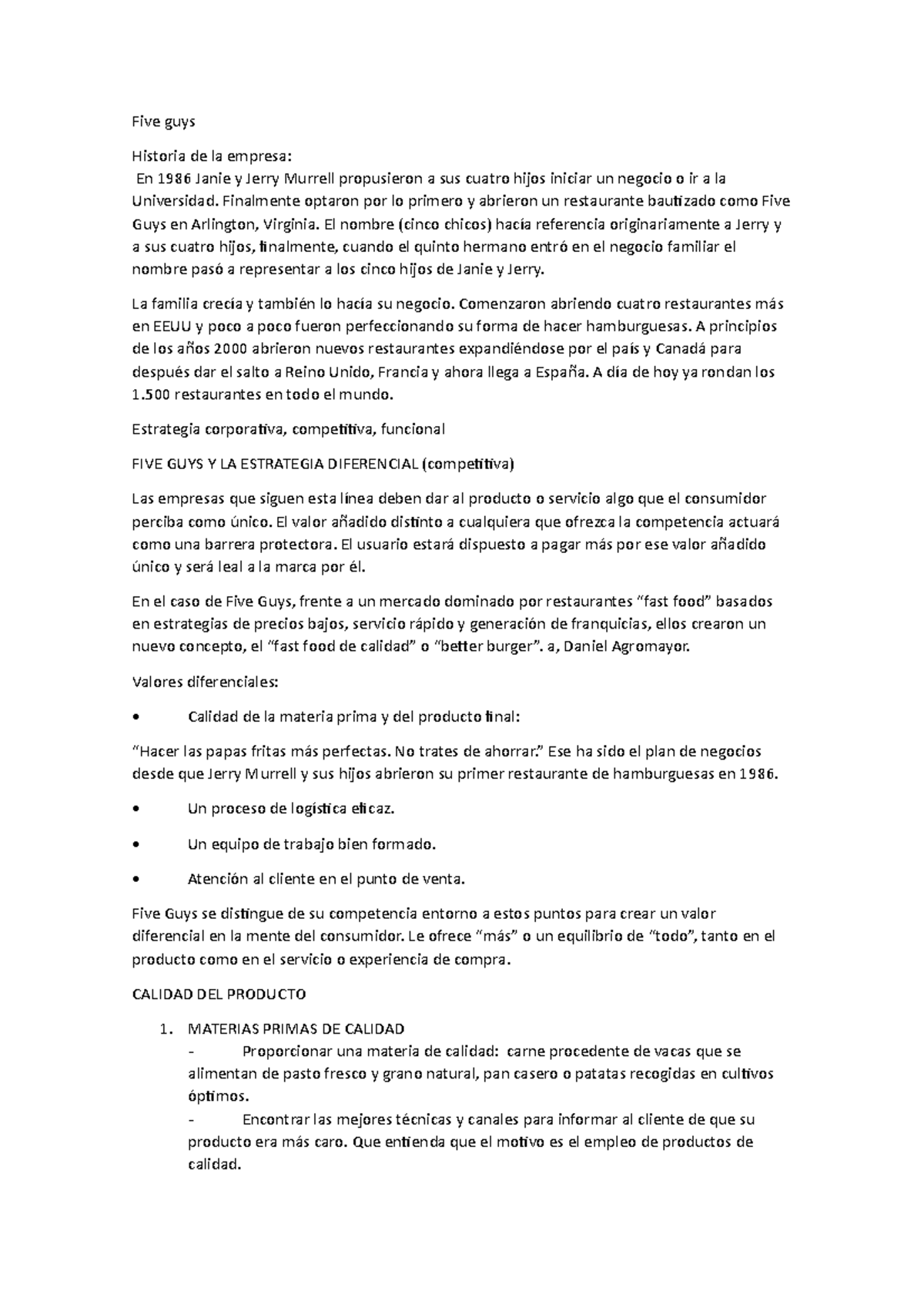 Five guys

Historia de la empresa:
En 1986 Janie y Jerry Murrell propusieron a sus cuatro hijos iniciar un negocio o ir a la Universidad. Finalmente optaron por lo primero y abrieron un restaurante bautizado como Five Guys en Arlington, Virginia. El nombre (cinco chicos) hacía referencia originariamente a Jerry y a sus cuatro hijos, finalmente, cuando el quinto hermano entró en el negocio familiar el nombre pasó a representar a los cinco hijos de Janie y Jerry.

La familia crecía y también lo hacía su negocio. Comenzaron abriendo cuatro restaurantes más en EEUU y poco a poco fueron perfeccionando su forma de hacer hamburguesas. A principios de los años 2000 abrieron nuevos restaurantes expandiéndose por el país y Canadá para después dar el salto a Reino Unido, Francia y ahora llega a España. A día de hoy ya rondan los 1.500 restaurantes en todo el mundo.

Estrategia corporativa, competitiva, funcional

FIVE GUYS Y LA ESTRATEGIA DIFERENCIAL (competitiva)

Las empresas que siguen esta línea deben dar al producto o servicio algo que el consumidor perciba como único. El valor añadido distinto a cualquiera que ofrezca la competencia actuará como una barrera protectora. El usuario estará dispuesto a pagar más por ese valor añadido único y será leal a la marca por él.

En el caso de Five Guys, frente a un mercado dominado por restaurantes “fast food” basados en estrategias de precios bajos, servicio rápido y generación de franquicias, ellos crearon un nuevo concepto, el “fast food de calidad” o “better burger”. a, Daniel Agromayor.

Valores diferenciales:

• Calidad de la materia prima y del producto final:

“Hacer las papas fritas más perfectas. No trates de ahorrar.” Ese ha sido el plan de negocios desde que Jerry Murrell y sus hijos abrieron su primer restaurante de hamburguesas en 1986.

• Un proceso de logística eficaz.

• Un equipo de trabajo bien formado.

• Atención al cliente en el punto de venta.

Five Guys se distingue de su competencia entorno a estos puntos para crear un valor diferencial en la mente del consumidor. Le ofrece “más” o un equilibrio de “todo”, tanto en el producto como en el servicio o experiencia de compra.

CALIDAD DEL PRODUCTO

1. MATERIAS PRIMAS DE CALIDAD
- Proporcionar una materia de calidad: carne procedente de vacas que se alimentan de pasto fresco y grano natural, pan casero o patatas recogidas en cultivos óptimos.
- Encontrar las mejores técnicas y canales para informar al cliente de que su producto era más caro. Que entienda que el motivo es el empleo de productos de calidad.